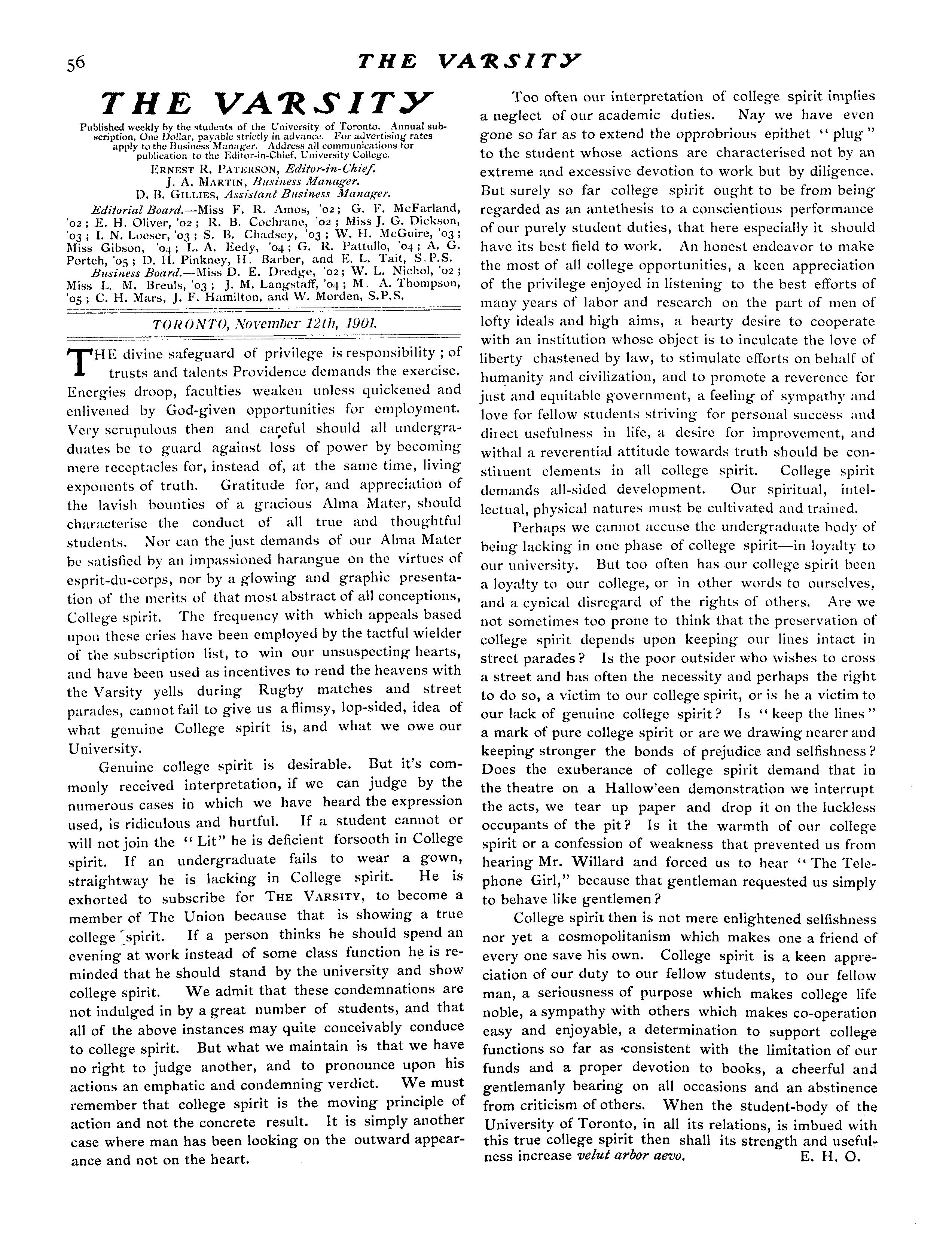 56 THE VARSITY

THE VARSITY

Published weekly by the students of the University of Toronto. Annual subscription, One Dollar, payable strictly in advance. For advertising rates apply to the Business Manager. Address all communications for publication to the Editor-in-Chief, University College.

ERNEST R. PATERSON, Editor-in-Chief.
J. A. MARTIN, Business Manager.
D. B. GILLIES, Assistant Business Manager.

Editorial Board.—Miss F. R. Amos, '02; G. F. McFarland, '02; E. H. Oliver, '02; R. B. Cochrane, '02; Miss J. G. Dickson, '03; I. N. Loeser, '03; S. B. Chadsey, '03; W. H. McGuire, '03; Miss Gibson, '04; L. A. Eedy, '04; G. R. Pattullo, '04; A. G. Portch, '05; D. H. Pinkney, H. Barber, and E. L. Tait, S.P.S.

Business Board.—Miss D. E. Dredge, '02; W. L. Nichol, '02; Miss L. M. Breuls, '03; J. M. Langstaff, '04; M. A. Thompson, '05; C. H. Mars, J. F. Hamilton, and W. Morden, S.P.S.

TORONTO, November 12th, 1901.

THE divine safeguard of privilege is responsibility; of trusts and talents Providence demands the exercise. Energies droop, faculties weaken unless quickened and enlivened by God-given opportunities for employment. Very scrupulous then and careful should all undergraduates be to guard against loss of power by becoming mere receptacles for, instead of, at the same time, living exponents of truth. Gratitude for, and appreciation of the lavish bounties of a gracious Alma Mater, should characterise the conduct of all true and thoughtful students. Nor can the just demands of our Alma Mater be satisfied by an impassioned harangue on the virtues of esprit-du-corps, nor by a glowing and graphic presentation of the merits of that most abstract of all conceptions, College spirit. The frequency with which appeals based upon these cries have been employed by the tactful wielder of the subscription list, to win our unsuspecting hearts, and have been used as incentives to rend the heavens with the Varsity yells during Rugby matches and street parades, cannot fail to give us a flimsy, lop-sided, idea of what genuine College spirit is, and what we owe our University.

Genuine college spirit is desirable. But it's commonly received interpretation, if we can judge by the numerous cases in which we have heard the expression used, is ridiculous and hurtful. If a student cannot or will not join the "Lit" he is deficient forsooth in College spirit. If an undergraduate fails to wear a gown, straightway he is lacking in College spirit. He is exhorted to subscribe for THE VARSITY, to become a member of The Union because that is showing a true college spirit. If a person thinks he should spend an evening at work instead of some class function he is reminded that he should stand by the university and show college spirit. We admit that these condemnations are not indulged in by a great number of students, and that all of the above instances may quite conceivably conduce to college spirit. But what we maintain is that we have no right to judge another, and to pronounce upon his actions an emphatic and condemning verdict. We must remember that college spirit is the moving principle of action and not the concrete result. It is simply another case where man has been looking on the outward appearance and not on the heart.

Too often our interpretation of college spirit implies a neglect of our academic duties. Nay we have even gone so far as to extend the opprobrious epithet "plug" to the student whose actions are characterised not by an extreme and excessive devotion to work but by diligence. But surely so far college spirit ought to be from being regarded as an antethesis to a conscientious performance of our purely student duties, that here especially it should have its best field to work. An honest endeavor to make the most of all college opportunities, a keen appreciation of the privilege enjoyed in listening to the best efforts of many years of labor and research on the part of men of lofty ideals and high aims, a hearty desire to cooperate with an institution whose object is to inculcate the love of liberty chastened by law, to stimulate efforts on behalf of humanity and civilization, and to promote a reverence for just and equitable government, a feeling of sympathy and love for fellow students striving for personal success and direct usefulness in life, a desire for improvement, and withal a reverential attitude towards truth should be constituent elements in all college spirit. College spirit demands all-sided development. Our spiritual, intellectual, physical natures must be cultivated and trained.

Perhaps we cannot accuse the undergraduate body of being lacking in one phase of college spirit—in loyalty to our university. But too often has our college spirit been a loyalty to our college, or in other words to ourselves, and a cynical disregard of the rights of others. Are we not sometimes too prone to think that the preservation of college spirit depends upon keeping our lines intact in street parades? Is the poor outsider who wishes to cross a street and has often the necessity and perhaps the right to do so, a victim to our college spirit, or is he a victim to our lack of genuine college spirit? Is "keep the lines" a mark of pure college spirit or are we drawing nearer and keeping stronger the bonds of prejudice and selfishness? Does the exuberance of college spirit demand that in the theatre on a Hallow'een demonstration we interrupt the acts, we tear up paper and drop it on the luckless occupants of the pit? Is it the warmth of our college spirit or a confession of weakness that prevented us from hearing Mr. Willard and forced us to hear "The Telephone Girl," because that gentleman requested us simply to behave like gentlemen?

College spirit then is not mere enlightened selfishness nor yet a cosmopolitanism which makes one a friend of every one save his own. College spirit is a keen appreciation of our duty to our fellow students, to our fellow man, a seriousness of purpose which makes college life noble, a sympathy with others which makes co-operation easy and enjoyable, a determination to support college functions so far as consistent with the limitation of our funds and a proper devotion to books, a cheerful and gentlemanly bearing on all occasions and an abstinence from criticism of others. When the student-body of the University of Toronto, in all its relations, is imbued with this true college spirit then shall its strength and usefulness increase velut arbor aevo. E. H. O.